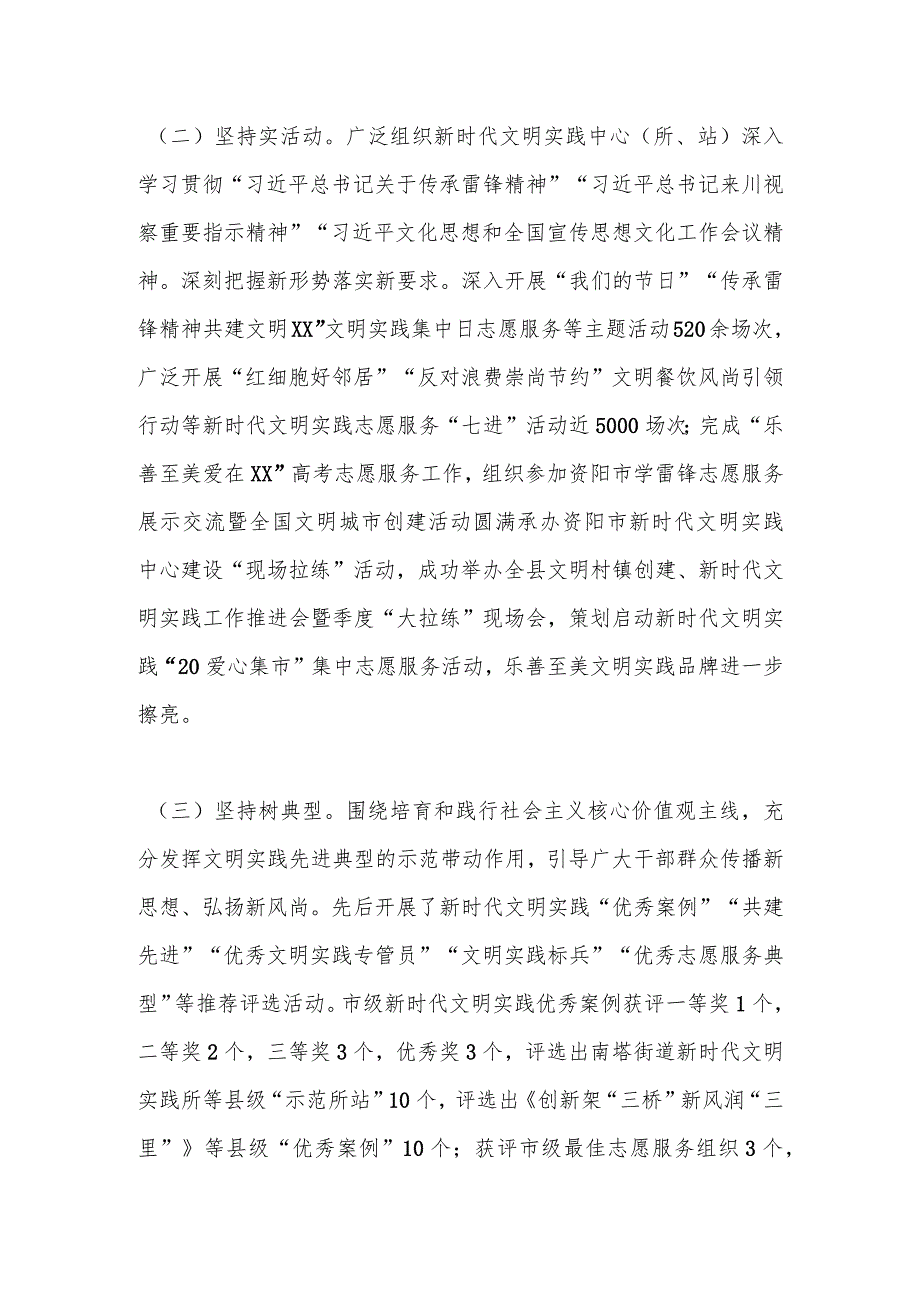 （二）坚持实活动。广泛组织新时代文明实践中心（所、站）深入学习贯彻“习近平总书记关于传承雷锋精神”“习近平总书记来川视察重要指示精神”“习近平文化思想和全国宣传思想文化工作会议精神。深刻把握新形势落实新要求。深入开展“我们的节日”“传承雷锋精神共建文明XX”文明实践集中日志愿服务等主题活动520余场次，广泛开展“红细胞好邻居”“反对浪费崇尚节约”文明餐饮风尚引领行动等新时代文明实践志愿服务“七进”活动近5000场次；完成“乐善至美爱在XX”高考志愿服务工作，组织参加资阳市学雷锋志愿服务展示交流暨全国文明城市创建活动圆满承办资阳市新时代文明实践中心建设“现场拉练”活动，成功举办全县文明村镇创建、新时代文明实践工作推进会暨季度“大拉练”现场会，策划启动新时代文明实践“20爱心集市”集中志愿服务活动，乐善至美文明实践品牌进一步擦亮。

（三）坚持树典型。围绕培育和践行社会主义核心价值观主线，充分发挥文明实践先进典型的示范带动作用，引导广大干部群众传播新思想、弘扬新风尚。先后开展了新时代文明实践“优秀案例”“共建先进”“优秀文明实践专管员”“文明实践标兵”“优秀志愿服务典型”等推荐评选活动。市级新时代文明实践优秀案例获评一等奖1个，二等奖2个，三等奖3个，优秀奖3个，评选出南塔街道新时代文明实践所等县级“示范所站”10个，评选出《创新架“三桥”新风润“三里”》等县级“优秀案例”10个；获评市级最佳志愿服务组织3个，